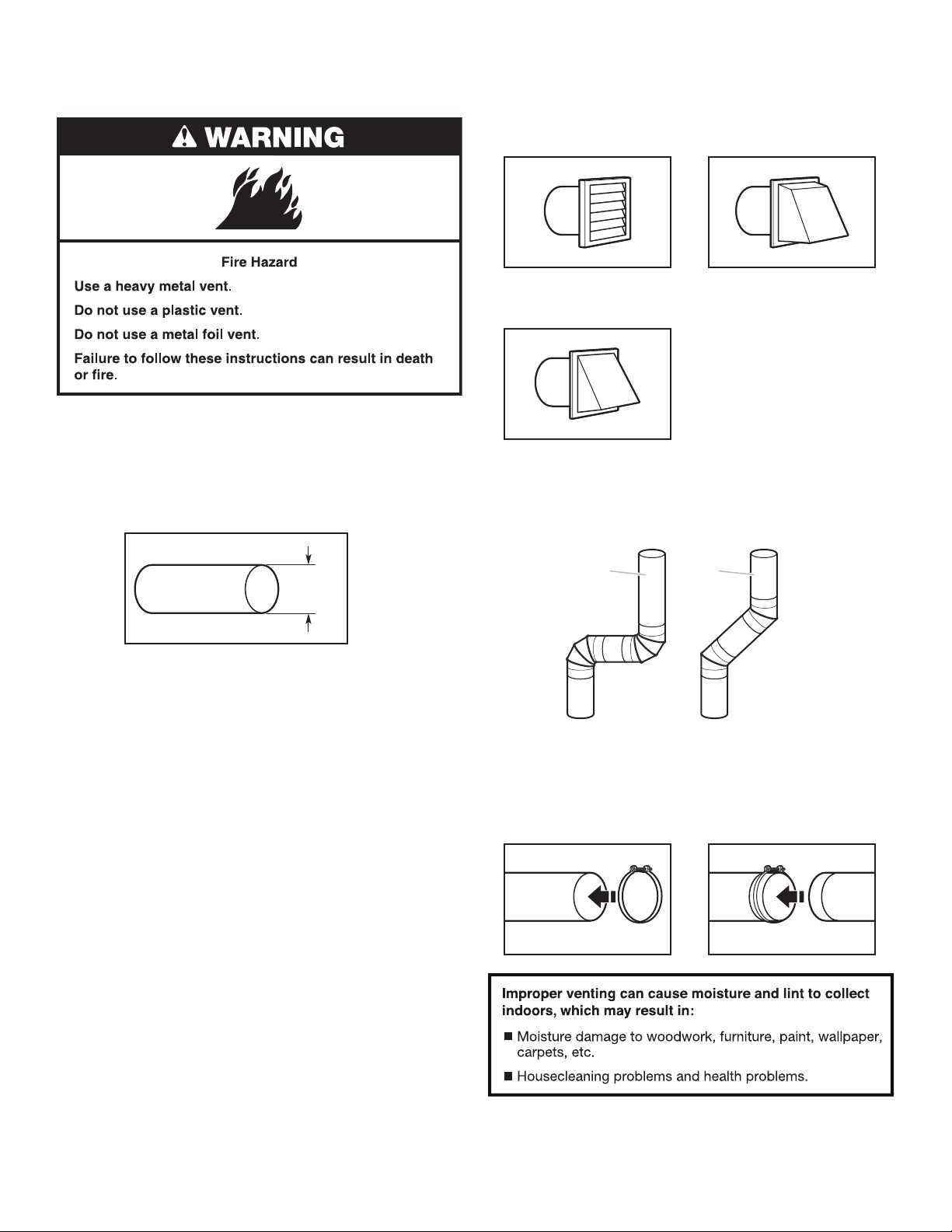 WARNING

Fire Hazard

Use a heavy metal vent.

Do not use a plastic vent.

Do not use a metal foil vent.

Failure to follow these instructions can result in death or fire.

Improper venting can cause moisture and lint to collect indoors, which may result in:

■ Moisture damage to woodwork, furniture, paint, wallpaper, carpets, etc.

■ Housecleaning problems and health problems.